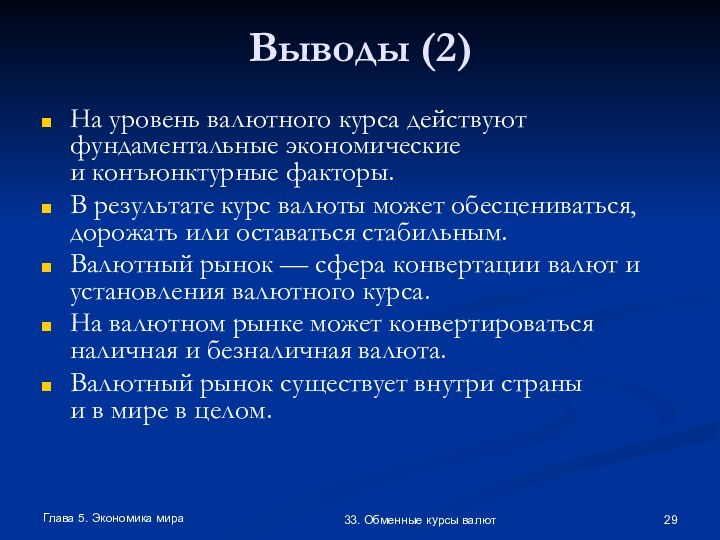 Выводы (2)

На уровень валютного курса действуют фундаментальные экономические и конъюнктурные факторы.

В результате курс валюты может обесцениваться, дорожать или оставаться стабильным.

Валютный рынок — сфера конвертации валют и установления валютного курса.

На валютном рынке может конвертироваться наличная и безналичная валюта.

Валютный рынок существует внутри страны и в мире в целом.

Глава 5. Экономика мира

33. Обменные курсы валют

29